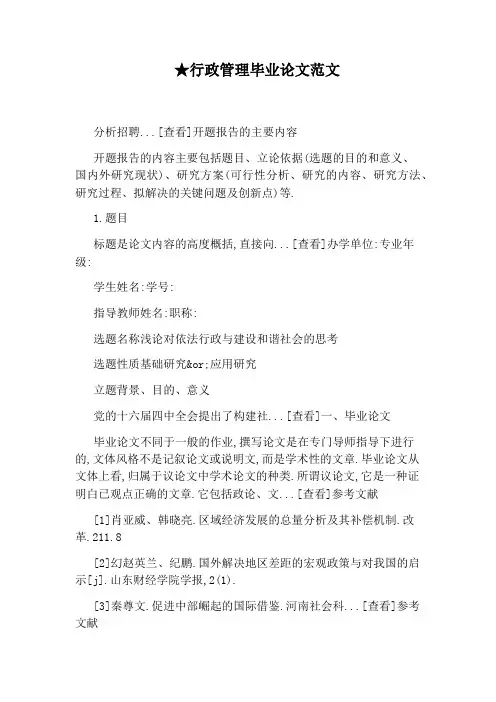 ★行政管理毕业论文范文

分析招聘...[查看]开题报告的主要内容

开题报告的内容主要包括题目、立论依据(选题的目的和意义、国内外研究现状)、研究方案(可行性分析、研究的内容、研究方法、研究过程、拟解决的关键问题及创新点)等.

1.题目

标题是论文内容的高度概括,直接向...[查看]办学单位:专业年级:

学生姓名:学号:

指导教师姓名:职称:

选题名称浅论对依法行政与建设和谐社会的思考

选题性质基础研究&or;应用研究

立题背景、目的、意义

党的十六届四中全会提出了构建社...[查看]一、毕业论文

毕业论文不同于一般的作业,撰写论文是在专门导师指导下进行的,文体风格不是记叙论文或说明文,而是学术性的文章.毕业论文从文体上看,归属于议论文中学术论文的种类.所谓议论文,它是一种证明自己观点正确的文章.它包括政论、文...[查看]参考文献

[1]肖亚威、韩晓亮.区域经济发展的总量分析及其补偿机制.改革.211.8

[2]幻赵英兰、纪鹏.国外解决地区差距的宏观政策与对我国的启示[j].山东财经学院学报,2(1).

[3]秦尊文.促进中部崛起的国际借鉴.河南社会科...[查看]参考文献